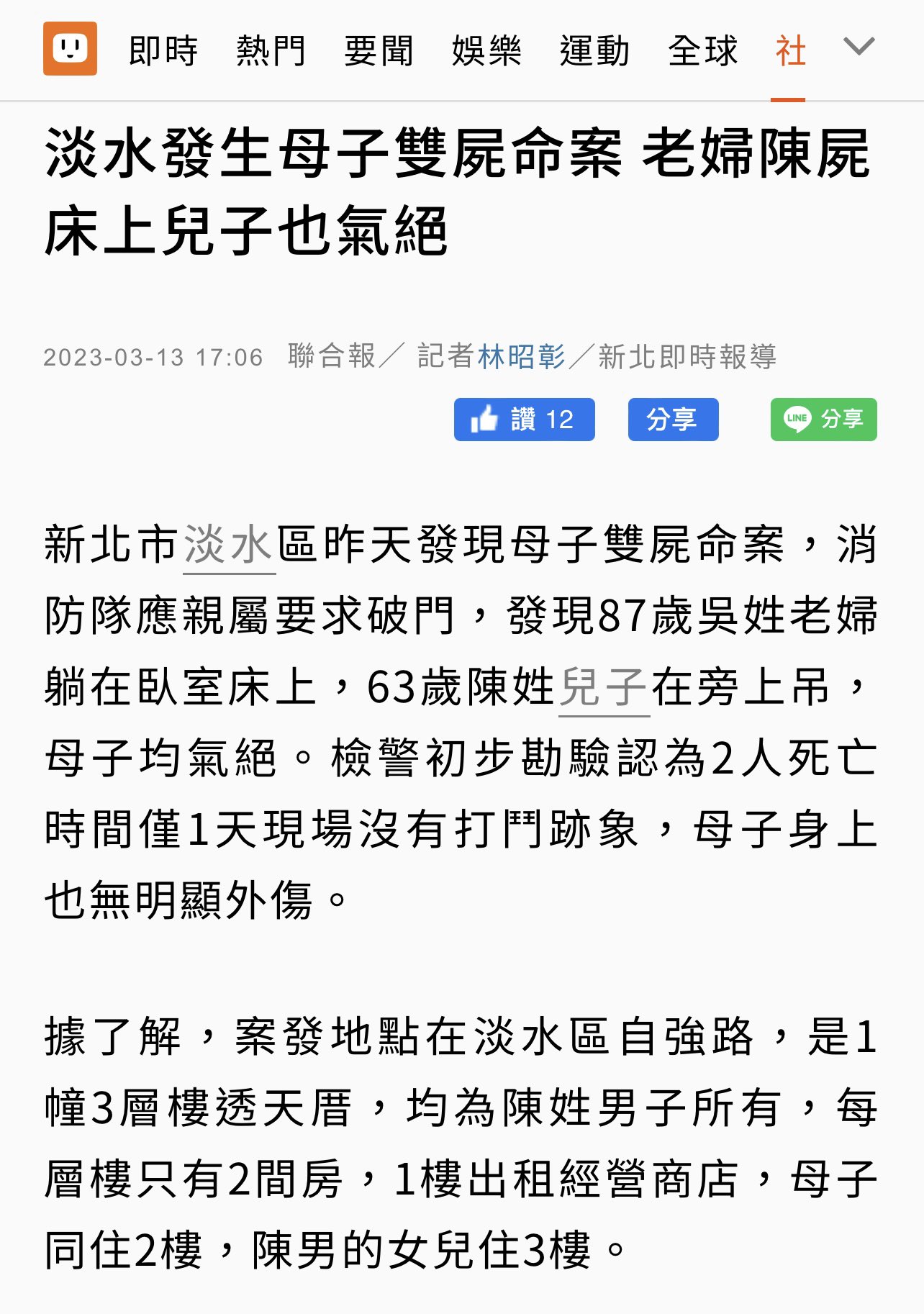 即時 熱門 要聞 娛樂 運動 全球 社

淡水發生母子雙屍命案 老婦陳屍床上兒子也氣絕

2023-03-13 17:06 聯合報／ 記者林昭彰／新北即時報導

讚 12 分享 LINE 分享

新北市淡水區昨天發現母子雙屍命案，消防隊應親屬要求破門，發現87歲吳姓老婦躺在臥室床上，63歲陳姓兒子在旁上吊，母子均氣絕。檢警初步勘驗認為2人死亡時間僅1天現場沒有打鬥跡象，母子身上也無明顯外傷。

據了解，案發地點在淡水區自強路，是1幢3層樓透天厝，均為陳姓男子所有，每層樓只有2間房，1樓出租經營商店，母子同住2樓，陳男的女兒住3樓。